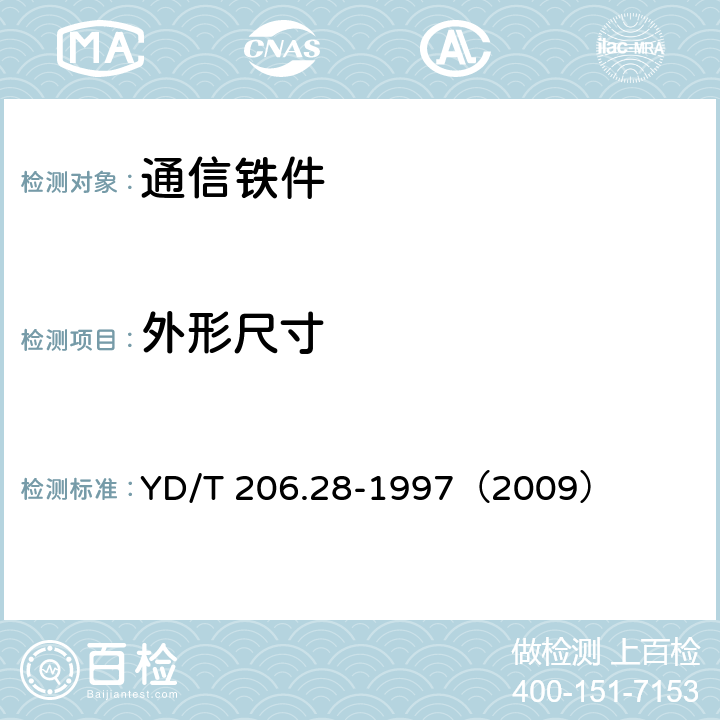 MA CNAS AL ilac-MRA

检测对象：通信铁件

检测项目：外形尺寸

检测标准：YD/T 206.28-1997（2009）

百检
Baijiantest.com

做检测 上百检
400-151-7153